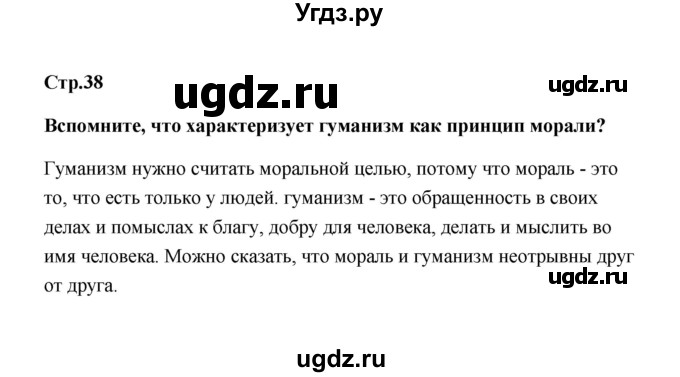 Угдз.ру

Стр.38 ugdz.ru ugdz.ru

Вспомните, что характеризует гуманизм как принцип морали?

Гуманизм нужно считать моральной целью, потому что мораль - это то, что есть только у людей. гуманизм - это обращенность в своих делах и помыслах к благу, добру для человека, делать и мыслить во имя человека. Можно сказать, что мораль и гуманизм неотрывны друг от друга.

ugdz.ru

ugdz.ru